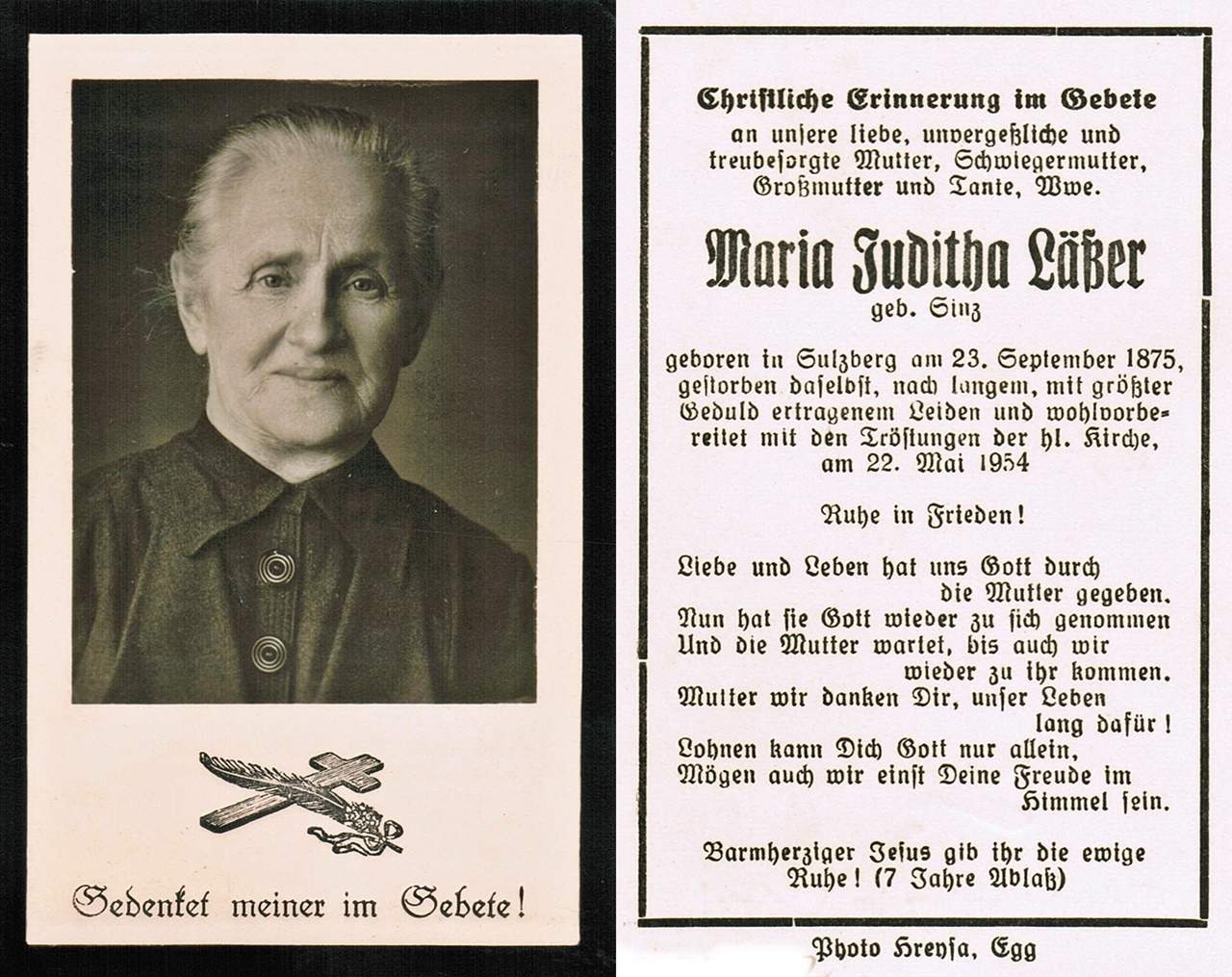 Gedenket meiner im Gebete!

Christliche Erinnerung im Gebete
an unsere liebe, unvergeßliche und treubesorgte Mutter, Schwiegermutter, Großmutter und Tante, Wwe.

Maria Juditha Läßer
geb. Sinz

geboren in Sulzberg am 23. September 1875, gestorben daselbst, nach langem, mit größter Geduld ertragenem Leiden und wohlvorbereitet mit den Tröstungen der hl. Kirche, am 22. Mai 1954

Ruhe in Frieden!

Liebe und Leben hat uns Gott durch die Mutter gegeben.
Nun hat sie Gott wieder zu sich genommen
Und die Mutter wartet, bis auch wir wieder zu ihr kommen.
Mutter wir danken Dir, unser Leben lang dafür!
Lohnen kann Dich Gott nur allein,
Mögen auch wir einst Deine Freude im Himmel sein.

Barmherziger Jesus gib ihr die ewige Ruhe! (7 Jahre Ablaß)

Photo Hrensa, Egg